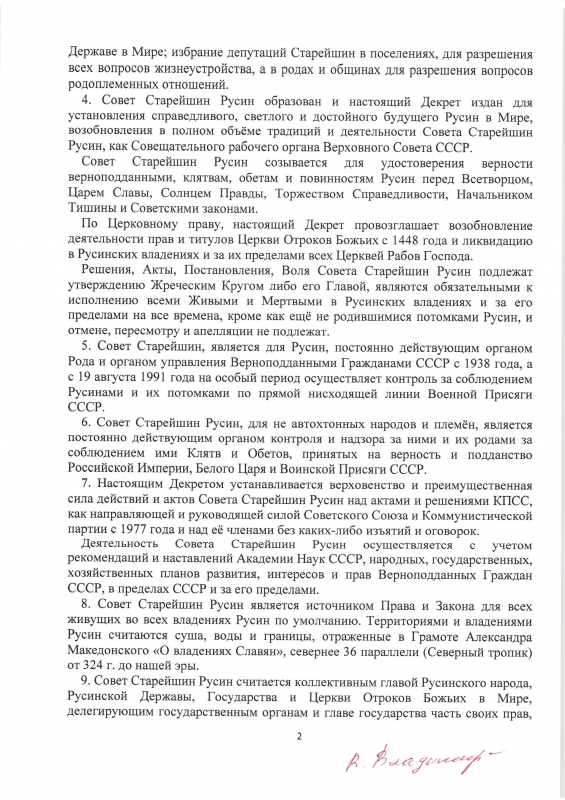 Державе в Мире; избрание депутаций Старейшин в поселениях, для разрешения всех вопросов жизнеустройства, а в родах и общинах для разрешения вопросов родоплеменных отношений.

4. Совет Старейшин Русин образован и настоящий Декрет издан для установления справедливого, светлого и достойного будущего Русин в Мире, возобновления в полном объёме традиций и деятельности Совета Старейшин Русин, как Совещательного рабочего органа Верховного Совета СССР.

Совет Старейшин Русин созывается для удостоверения верности верноподданными, клятвам, обетам и повинностям Русин перед Всетворцом, Царем Славы, Солнцем Правды, Торжеством Справедливости, Начальником Тишины и Советскими законами.

По Церковному праву, настоящий Декрет провозглашает возобновление деятельности прав и титулов Церкви Отроков Божьих с 1448 года и ликвидацию в Русинских владениях и за их пределами всех Церквей Рабов Господа.

Решения, Акты, Постановления, Воля Совета Старейшин Русин подлежат утверждению Жреческим Кругом либо его Главой, являются обязательными к исполнению всеми Живыми и Мертвыми в Русинских владениях и за его пределами на все времена, кроме как ещё не родившимися потомками Русин, и отмене, пересмотру и апелляции не подлежат.

5. Совет Старейшин, является для Русин, постоянно действующим органом Рода и органом управления Верноподданными Гражданами СССР с 1938 года, а с 19 августа 1991 года на особый период осуществляет контроль за соблюдением Русинами и их потомками по прямой нисходящей линии Военной Присяги СССР.

6. Совет Старейшин Русин, для не автохтонных народов и племён, является постоянно действующим органом контроля и надзора за ними и их родами за соблюдением ими Клятв и Обетов, принятых на верность и подданство Российской Империи, Белого Царя и Воинской Присяги СССР.

7. Настоящим Декретом устанавливается верховенство и преимущественная сила действий и актов Совета Старейшин Русин над актами и решениями КПСС, как направляющей и руководящей силой Советского Союза и Коммунистической партии с 1977 года и над её членами без каких-либо изъятий и оговорок.

Деятельность Совета Старейшин Русин осуществляется с учетом рекомендаций и наставлений Академии Наук СССР, народных, государственных, хозяйственных планов развития, интересов и прав Верноподданных Граждан СССР, в пределах СССР и за его пределами.

8. Совет Старейшин Русин является источником Права и Закона для всех живущих во всех владениях Русин по умолчанию. Территориями и владениями Русин считаются суша, воды и границы, отраженные в Грамоте Александра Македонского «О владениях Славян», севернее 36 параллели (Северный тропик) от 324 г. до нашей эры.

9. Совет Старейшин Русин считается коллективным главой Русинского народа, Русинской Державы, Государства и Церкви Отроков Божьих в Мире, делегирующим государственным органам и главе государства часть своих прав,

2

В. Владимир